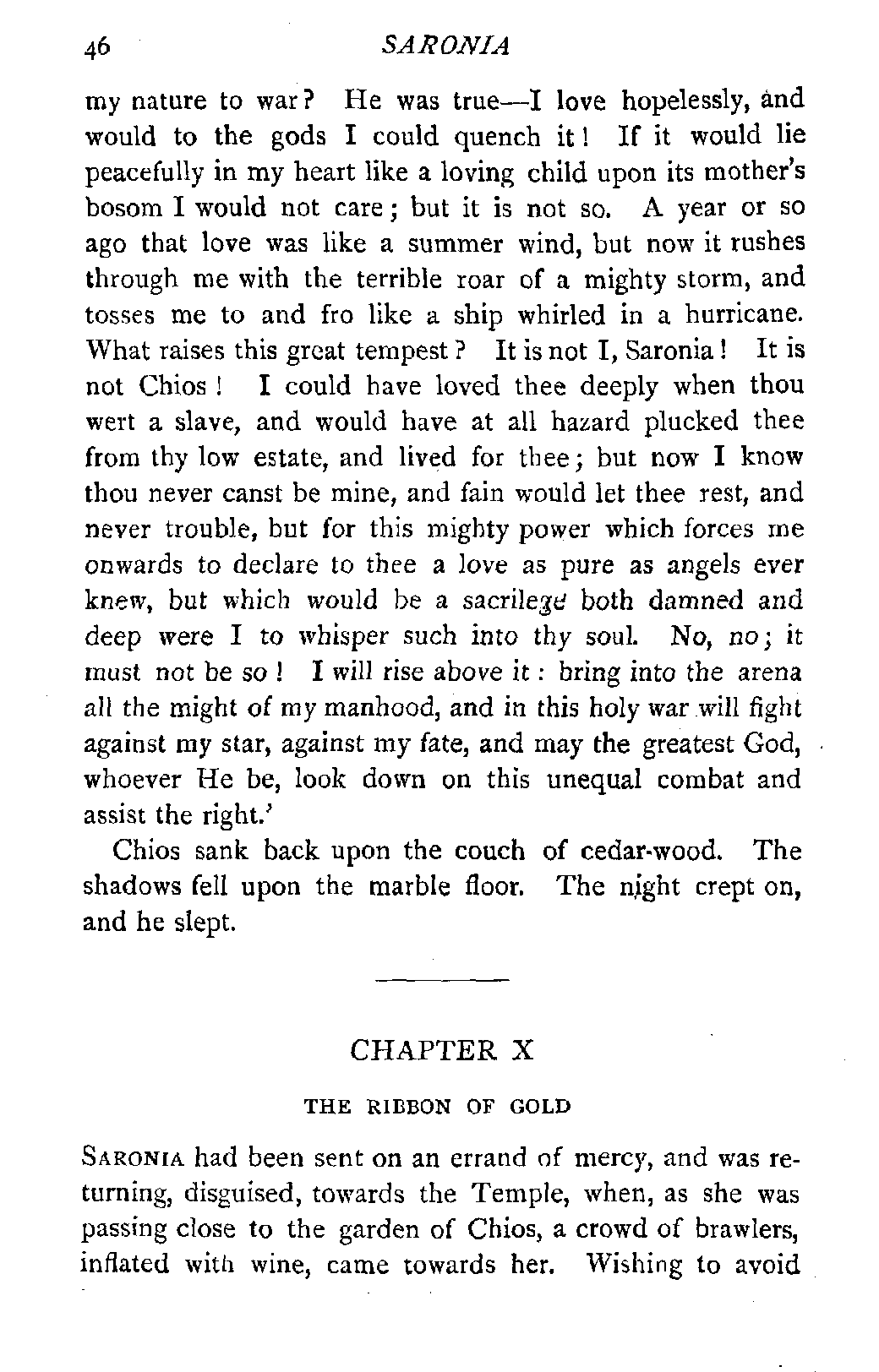 46 SARONIA

my nature to war? He was true—I love hopelessly, and would to the gods I could quench it! If it would lie peacefully in my heart like a loving child upon its mother's bosom I would not care; but it is not so. A year or so ago that love was like a summer wind, but now it rushes through me with the terrible roar of a mighty storm, and tosses me to and fro like a ship whirled in a hurricane. What raises this great tempest? It is not I, Saronia! It is not Chios! I could have loved thee deeply when thou wert a slave, and would have at all hazard plucked thee from thy low estate, and lived for thee; but now I know thou never canst be mine, and fain would let thee rest, and never trouble, but for this mighty power which forces me onwards to declare to thee a love as pure as angels ever knew, but which would be a sacrilege both damned and deep were I to whisper such into thy soul. No, no; it must not be so! I will rise above it: bring into the arena all the might of my manhood, and in this holy war will fight against my star, against my fate, and may the greatest God, whoever He be, look down on this unequal combat and assist the right.'

Chios sank back upon the couch of cedar-wood. The shadows fell upon the marble floor. The night crept on, and he slept.

CHAPTER X

THE RIBBON OF GOLD

SARONIA had been sent on an errand of mercy, and was returning, disguised, towards the Temple, when, as she was passing close to the garden of Chios, a crowd of brawlers, inflated with wine, came towards her. Wishing to avoid